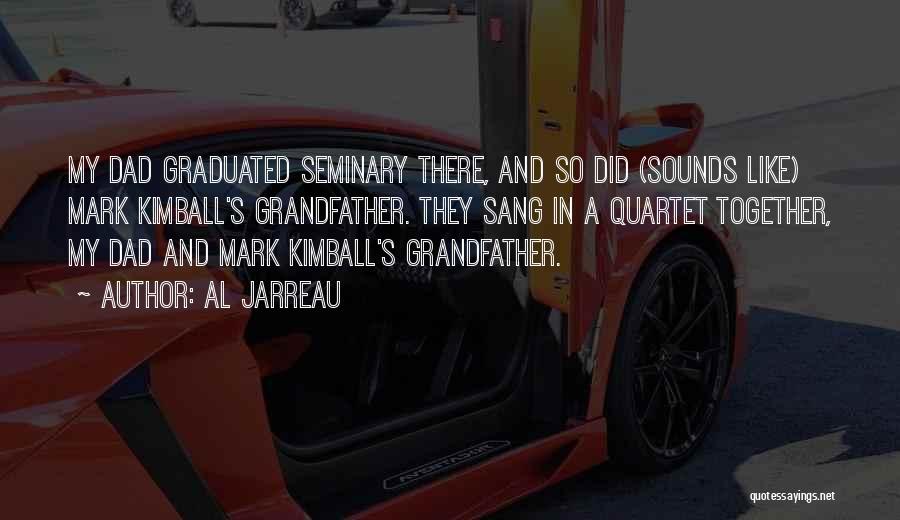 MY DAD GRADUATED SEMINARY THERE, AND SO DID (SOUNDS LIKE) MARK KIMBALL'S GRANDFATHER. THEY SANG IN A QUARTET TOGETHER, MY DAD AND MARK KIMBALL'S GRANDFATHER.

~ AUTHOR: AL JARREAU

AVENTADOR

quotessayings.net